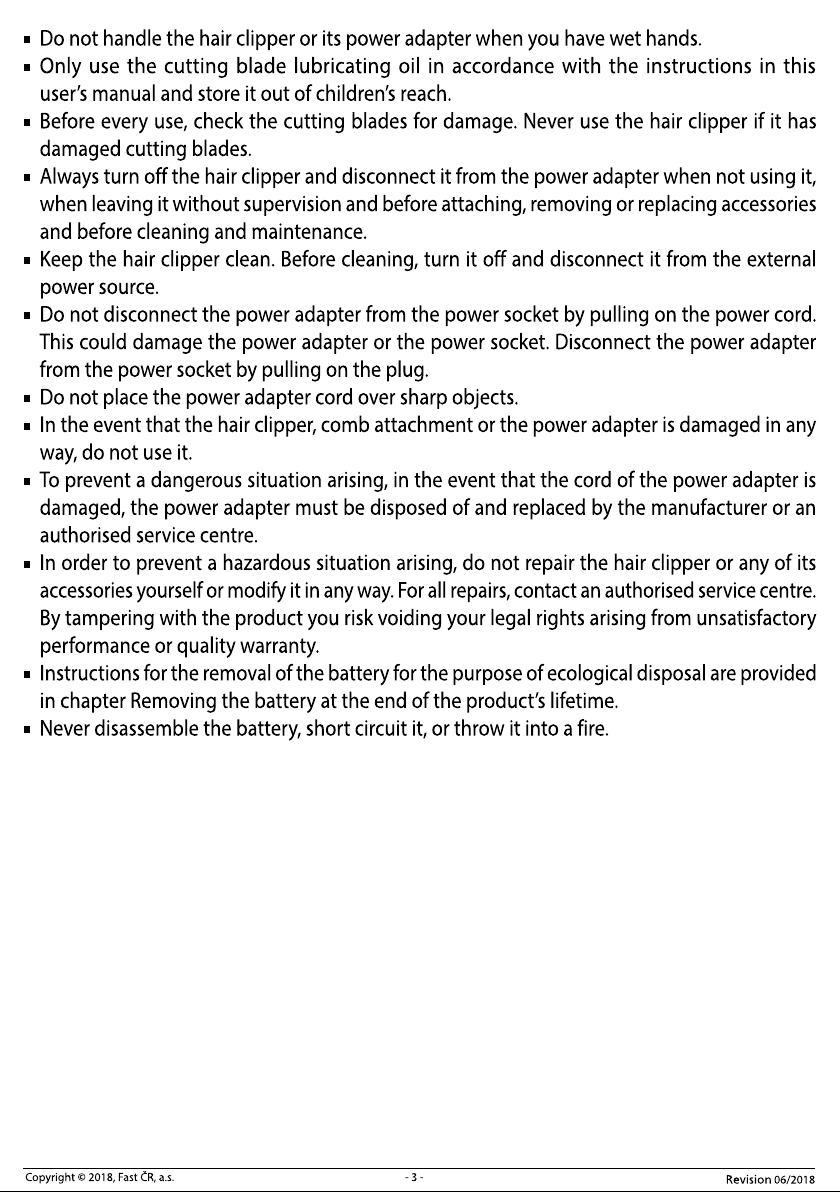 • Do not handle the hair clipper or its power adapter when you have wet hands.
• Only use the cutting blade lubricating oil in accordance with the instructions in this user's manual and store it out of children's reach.
• Before every use, check the cutting blades for damage. Never use the hair clipper if it has damaged cutting blades.
• Always turn off the hair clipper and disconnect it from the power adapter when not using it, when leaving it without supervision and before attaching, removing or replacing accessories and before cleaning and maintenance.
• Keep the hair clipper clean. Before cleaning, turn it off and disconnect it from the external power source.
• Do not disconnect the power adapter from the power socket by pulling on the power cord. This could damage the power adapter or the power socket. Disconnect the power adapter from the power socket by pulling on the plug.
• Do not place the power adapter cord over sharp objects.
• In the event that the hair clipper, comb attachment or the power adapter is damaged in any way, do not use it.
• To prevent a dangerous situation arising, in the event that the cord of the power adapter is damaged, the power adapter must be disposed of and replaced by the manufacturer or an authorised service centre.
• In order to prevent a hazardous situation arising, do not repair the hair clipper or any of its accessories yourself or modify it in any way. For all repairs, contact an authorised service centre. By tampering with the product you risk voiding your legal rights arising from unsatisfactory performance or quality warranty.
• Instructions for the removal of the battery for the purpose of ecological disposal are provided in chapter Removing the battery at the end of the product's lifetime.
• Never disassemble the battery, short circuit it, or throw it into a fire.

Copyright © 2018, Fast ČR, a.s.
- 3 -
Revision 06/2018